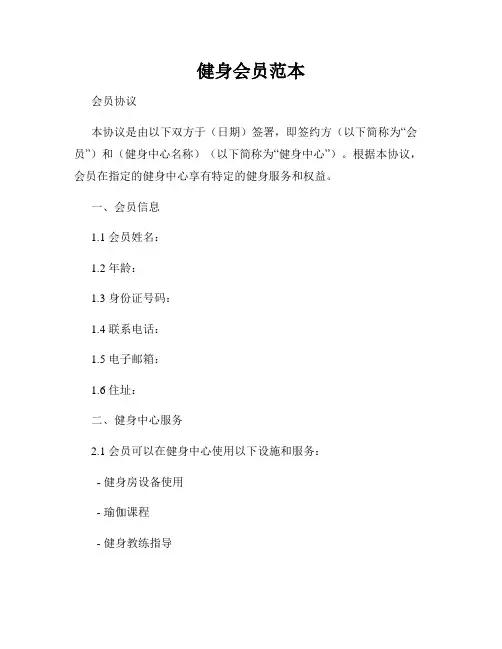 健身会员范本

会员协议

本协议是由以下双方于（日期）签署，即签约方（以下简称为“会员”）和（健身中心名称）（以下简称为“健身中心”）。根据本协议，会员在指定的健身中心享有特定的健身服务和权益。

一、会员信息

1.1 会员姓名：

1.2 年龄：

1.3 身份证号码：

1.4 联系电话：

1.5 电子邮箱：

1.6 住址：

二、健身中心服务

2.1 会员可以在健身中心使用以下设施和服务：

- 健身房设备使用

- 瑜伽课程

- 健身教练指导